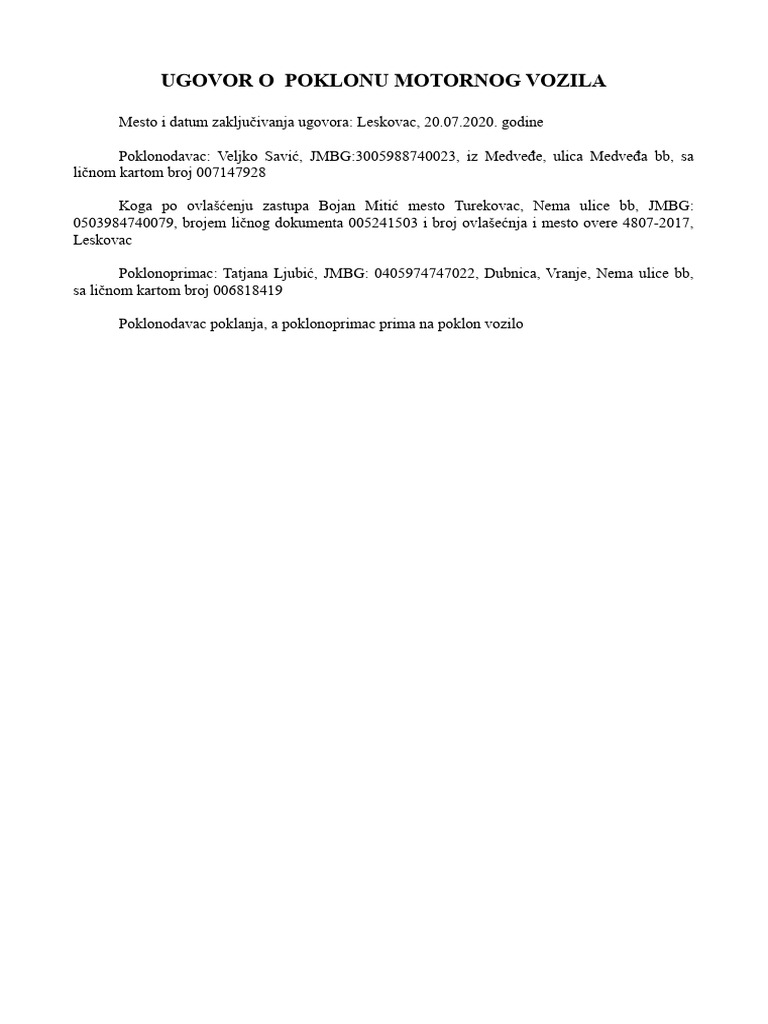 UGOVOR O POKLONU MOTORNOG VOZILA

Mesto i datum zaključivanja ugovora: Leskovac, 20.07.2020. godine

Poklonodavac: Veljko Savić, JMBG:3005988740023, iz Medveđe, ulica Medveđa bb, sa ličnom kartom broj 007147928

Koga po ovlašćenju zastupa Bojan Mitić mesto Turekovac, Nema ulice bb, JMBG: 0503984740079, brojem ličnog dokumenta 005241503 i broj ovlašećnja i mesto overe 4807-2017, Leskovac

Poklonoprimac: Tatjana Ljubić, JMBG: 0405974747022, Dubnica, Vranje, Nema ulice bb, sa ličnom kartom broj 006818419

Poklonodavac poklanja, a poklonoprimac prima na poklon vozilo